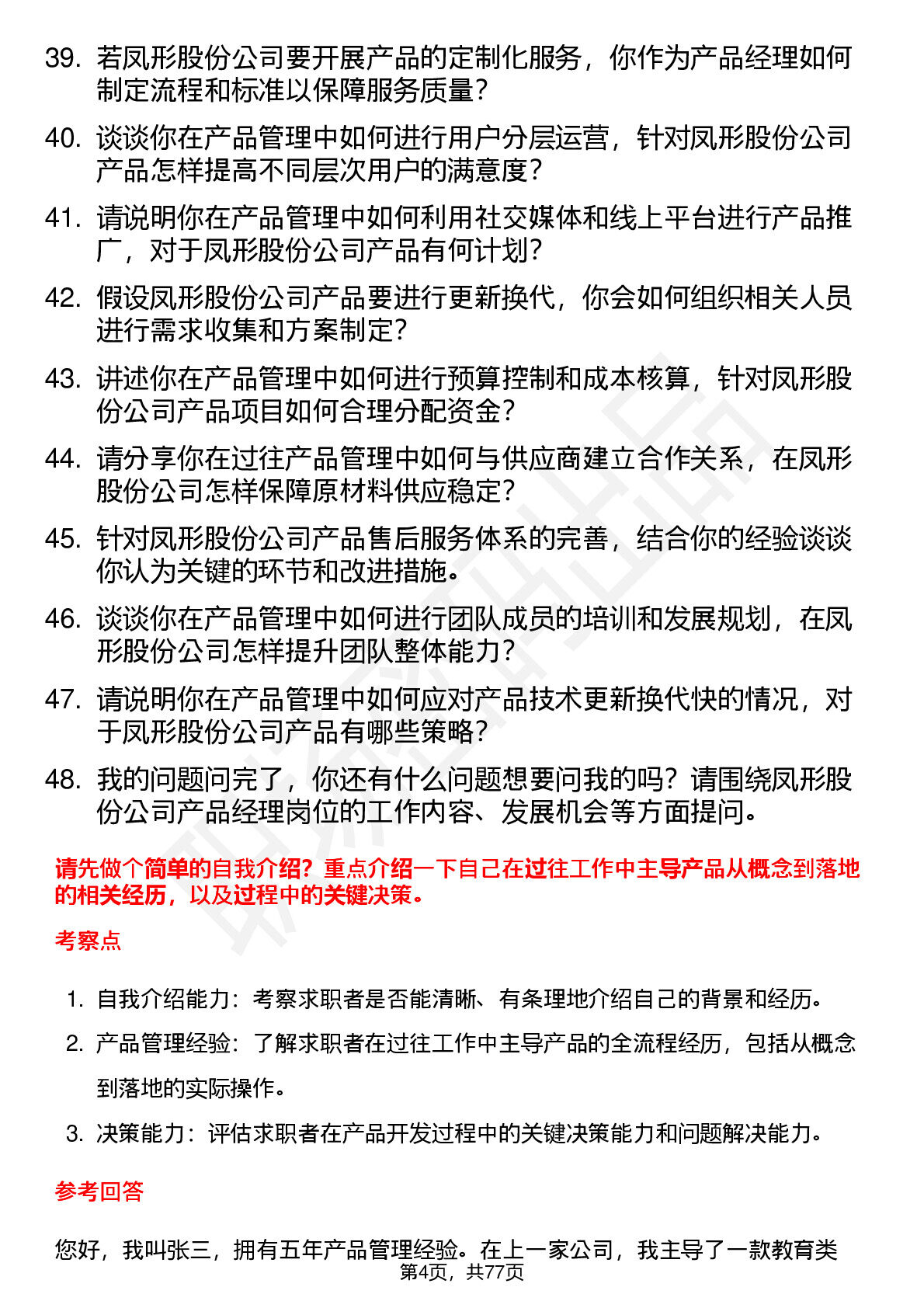 39. 若凤形股份公司要开展产品的定制化服务，你作为产品经理如何制定流程和标准以保障服务质量？

40. 谈谈你在产品管理中如何进行用户分层运营，针对凤形股份公司产品怎样提高不同层次用户的满意度？

41. 请说明你在产品管理中如何利用社交媒体和线上平台进行产品推广，对于凤形股份公司产品有何计划？

42. 假设凤形股份公司产品要进行更新换代，你会如何组织相关人员进行需求收集和方案制定？

43. 讲述你在产品管理中如何进行预算控制和成本核算，针对凤形股份公司产品项目如何合理分配资金？

44. 请分享你在过往产品管理中如何与供应商建立合作关系，在凤形股份公司怎样保障原材料供应稳定？

45. 针对凤形股份公司产品售后服务体系的完善，结合你的经验谈谈你认为关键的环节和改进措施。

46. 谈谈你在产品管理中如何进行团队成员的培训和发展规划，在凤形股份公司怎样提升团队整体能力？

47. 请说明你在产品管理中如何应对产品技术更新换代快的情况，对于凤形股份公司产品有哪些策略？

48. 我的问题问完了，你还有什么问题想要问我的吗？请围绕凤形股份公司产品经理岗位的工作内容、发展机会等方面提问。

请先做个简单的自我介绍？重点介绍一下自己在过往工作中主导产品从概念到落地的相关经历，以及过程中的关键决策。

考察点

1. 自我介绍能力：考察求职者是否能清晰、有条理地介绍自己的背景和经历。
2. 产品管理经验：了解求职者在过往工作中主导产品的全流程经历，包括从概念到落地的实际操作。
3. 决策能力：评估求职者在产品开发过程中的关键决策能力和问题解决能力。

参考回答

您好，我叫张三，拥有五年产品管理经验。在上一家公司，我主导了一款教育类

第4页，共77页